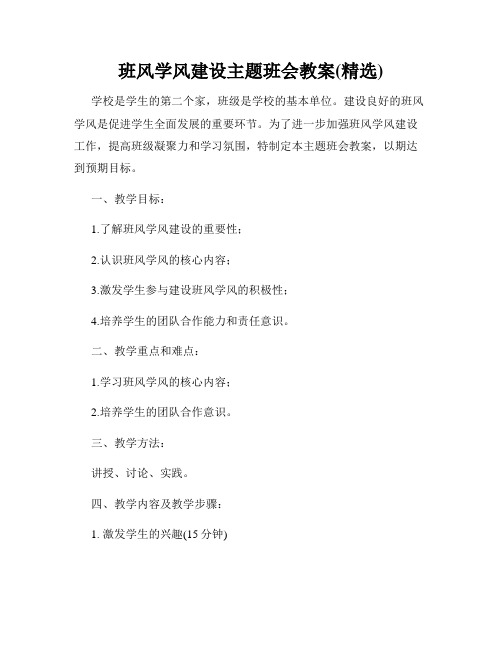 班风学风建设主题班会教案(精选)

学校是学生的第二个家，班级是学校的基本单位。建设良好的班风学风是促进学生全面发展的重要环节。为了进一步加强班风学风建设工作，提高班级凝聚力和学习氛围，特制定本主题班会教案，以期达到预期目标。

一、教学目标：

1.了解班风学风建设的重要性；

2.认识班风学风的核心内容；

3.激发学生参与建设班风学风的积极性；

4.培养学生的团队合作能力和责任意识。

二、教学重点和难点：

1.学习班风学风的核心内容；

2.培养学生的团队合作意识。

三、教学方法：

讲授、讨论、实践。

四、教学内容及教学步骤：

1. 激发学生的兴趣(15 分钟)